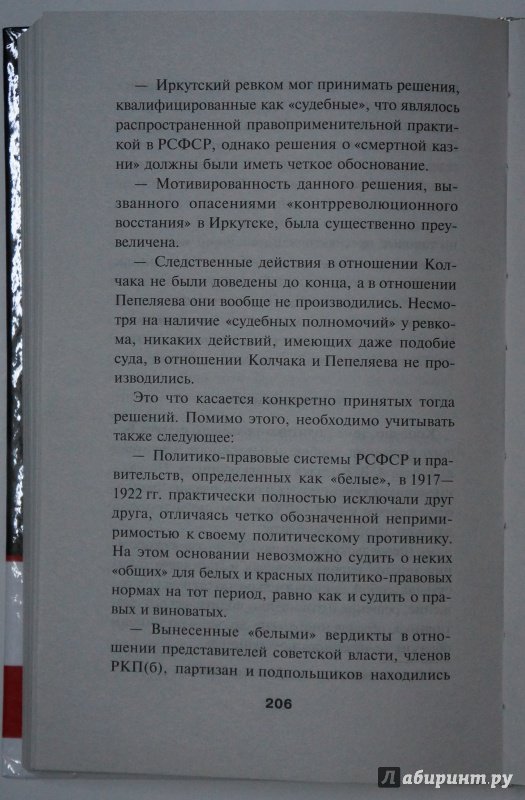 — Иркутский ревком мог принимать решения, квалифицированные как «судебные», что являлось распространенной правоприменительной практикой в РСФСР, однако решения о «смертной казни» должны были иметь четкое обоснование.

— Мотивированность данного решения, вызванного опасениями «контрреволюционного восстания» в Иркутске, была существенно преувеличена.

— Следственные действия в отношении Колчака не были доведены до конца, а в отношении Пепеляева они вообще не производились. Несмотря на наличие «судебных полномочий» у ревкома, никаких действий, имеющих даже подобие суда, в отношении Колчака и Пепеляева не производились.

Это что касается конкретно принятых тогда решений. Помимо этого, необходимо учитывать также следующее:

— Политико-правовые системы РСФСР и правительств, определенных как «белые», в 1917—1922 гг. практически полностью исключали друг друга, отличаясь четко обозначенной непримиримостью к своему политическому противнику. На этом основании невозможно судить о неких «общих» для белых и красных политико-правовых нормах на тот период, равно как и судить о правых и виноватых.

— Вынесенные «белыми» вердикты в отношении представителей советской власти, членов РКП(б), партизан и подпольщиков находились

206

Лабиринт.ру